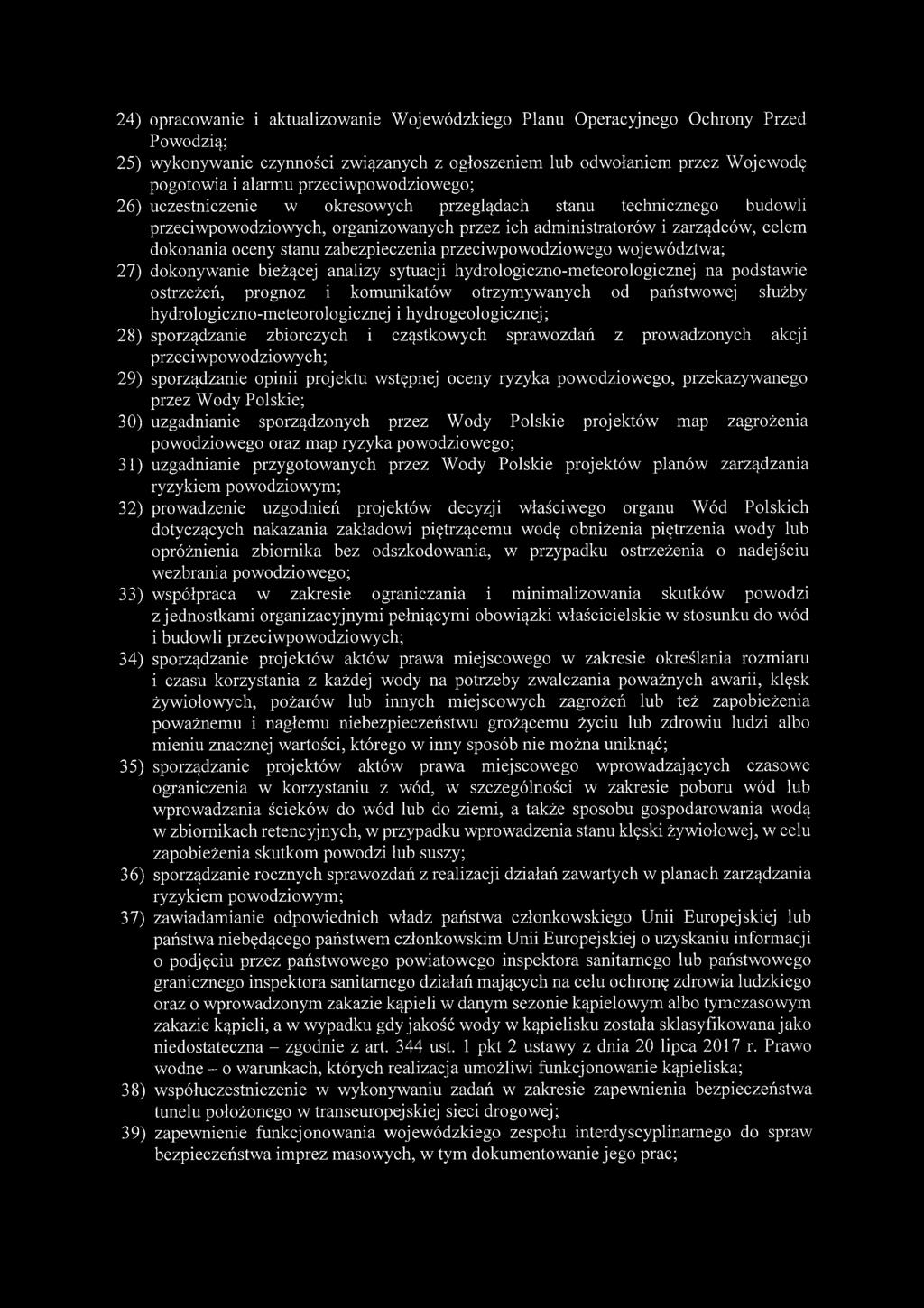 24) opracowanie i aktualizowanie Wojewódzkiego Planu Operacyjnego Ochrony Przed Powodzią;

25) wykonywanie czynności związanych z ogłoszeniem lub odwołaniem przez Wojewodę pogotowia i alarmu przeciwpowodziowego;

26) uczestniczenie w okresowych przeglądach stanu technicznego budowli przeciwpowodziowych, organizowanych przez ich administratorów i zarządców, celem dokonania oceny stanu zabezpieczenia przeciwpowodziowego województwa;

27) dokonywanie bieżącej analizy sytuacji hydrologiczno-meteorologicznej na podstawie ostrzeżeń, prognoz i komunikatów otrzymywanych od państwowej służby hydrologiczno-meteorologicznej i hydrogeologicznej;

28) sporządzanie zbiorczych i cząstkowych sprawozdań z prowadzonych akcji przeciwpowodziowych;

29) sporządzanie opinii projektu wstępnej oceny ryzyka powodziowego, przekazywanego przez Wody Polskie;

30) uzgadnianie sporządzonych przez Wody Polskie projektów map zagrożenia powodziowego oraz map ryzyka powodziowego;

31) uzgadnianie przygotowanych przez Wody Polskie projektów planów zarządzania ryzykiem powodziowym;

32) prowadzenie uzgodnień projektów decyzji właściwego organu Wód Polskich dotyczących nakazania zakładowi piętrzącemu wodę obniżenia piętrzenia wody lub opróżnienia zbiornika bez odszkodowania, w przypadku ostrzeżenia o nadejściu wezbrania powodziowego;

33) współpraca w zakresie ograniczania i minimalizowania skutków powodzi z jednostkami organizacyjnymi pełniącymi obowiązki właścicielskie w stosunku do wód i budowli przeciwpowodziowych;

34) sporządzanie projektów aktów prawa miejscowego w zakresie określania rozmiaru i czasu korzystania z każdej wody na potrzeby zwalczania poważnych awarii, klęsk żywiołowych, pożarów lub innych miejscowych zagrożeń lub też zapobieżenia poważnemu i nagłemu niebezpieczeństwu grożącemu życiu lub zdrowiu ludzi albo mieniu znacznej wartości, którego w inny sposób nie można uniknąć;

35) sporządzanie projektów aktów prawa miejscowego wprowadzających czasowe ograniczenia w korzystaniu z wód, w szczególności w zakresie poboru wód lub wprowadzania ścieków do wód lub do ziemi, a także sposobu gospodarowania wodą w zbiornikach retencyjnych, w przypadku wprowadzenia stanu klęski żywiołowej, w celu zapobieżenia skutkom powodzi lub suszy;

36) sporządzanie rocznych sprawozdań z realizacji działań zawartych w planach zarządzania ryzykiem powodziowym;

37) zawiadamianie odpowiednich władz państwa członkowskiego Unii Europejskiej lub państwa niebędącego państwem członkowskim Unii Europejskiej o uzyskaniu informacji o podjęciu przez państwowego powiatowego inspektora sanitarnego lub państwowego granicznego inspektora sanitarnego działań mających na celu ochronę zdrowia ludzkiego oraz o wprowadzonym zakazie kąpieli w danym sezonie kąpielowym albo tymczasowym zakazie kąpieli, a w wypadku gdy jakość wody w kąpielisku została sklasyfikowana jako niedostateczna – zgodnie z art. 344 ust. 1 pkt 2 ustawy z dnia 20 lipca 2017 r. Prawo wodne – o warunkach, których realizacja umożliwi funkcjonowanie kąpieliska;

38) współuczestniczenie w wykonywaniu zadań w zakresie zapewnienia bezpieczeństwa tunelu położonego w transeuropejskiej sieci drogowej;

39) zapewnienie funkcjonowania wojewódzkiego zespołu interdyscyplinarnego do spraw bezpieczeństwa imprez masowych, w tym dokumentowanie jego prac;